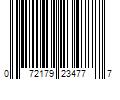 0 72179 23477 7